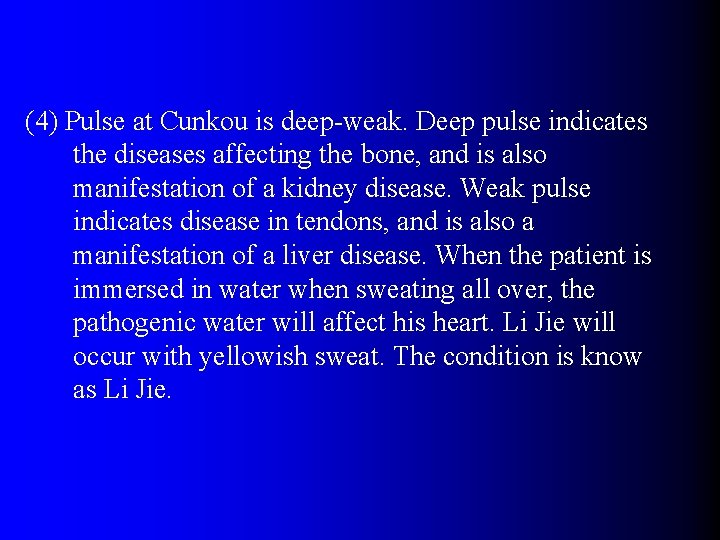 (4) Pulse at Cunkou is deep-weak. Deep pulse indicates the diseases affecting the bone, and is also manifestation of a kidney disease. Weak pulse indicates disease in tendons, and is also a manifestation of a liver disease. When the patient is immersed in water when sweating all over, the pathogenic water will affect his heart. Li Jie will occur with yellowish sweat. The condition is know as Li Jie.